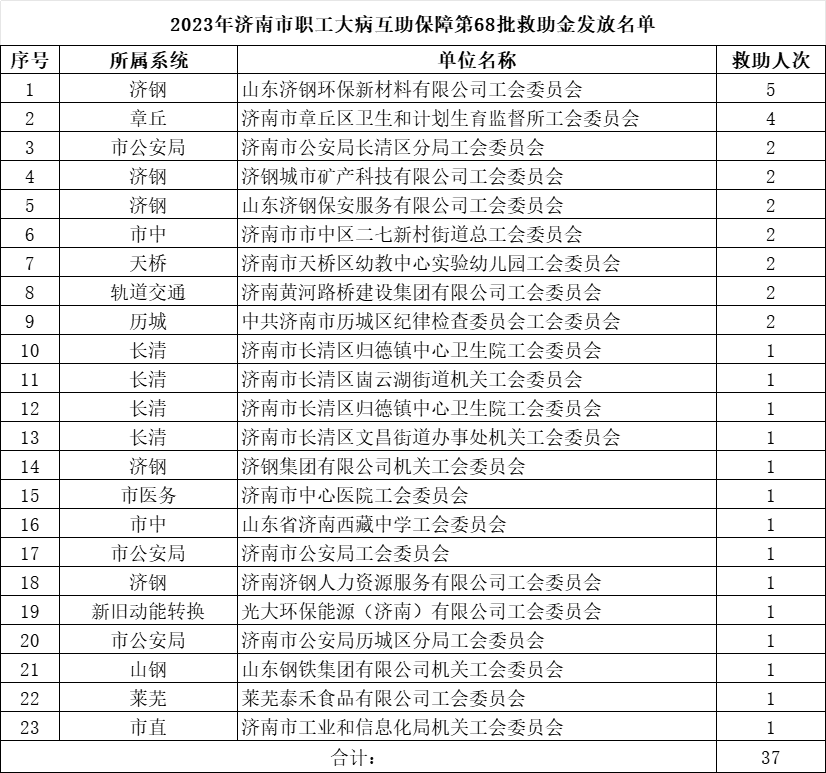 2023年济南市职工大病互助保障第68批救助金发放名单

| 序号 | 所属系统 | 单位名称 | 救助人次 |
|---|---|---|---|
| 1 | 济钢 | 山东济钢环保新材料有限公司工会委员会 | 5 |
| 2 | 章丘 | 济南市章丘区卫生和计划生育监督所工会委员会 | 4 |
| 3 | 市公安局 | 济南市公安局长清区分局工会委员会 | 2 |
| 4 | 济钢 | 济钢城市矿产科技有限公司工会委员会 | 2 |
| 5 | 济钢 | 山东济钢保安服务有限公司工会委员会 | 2 |
| 6 | 市中 | 济南市市中区二七新村街道总工会委员会 | 2 |
| 7 | 天桥 | 济南市天桥区幼教中心实验幼儿园工会委员会 | 2 |
| 8 | 轨道交通 | 济南黄河路桥建设集团有限公司工会委员会 | 2 |
| 9 | 历城 | 中共济南市历城区纪律检查委员会工会委员会 | 2 |
| 10 | 长清 | 济南市长清区归德镇中心卫生院工会委员会 | 1 |
| 11 | 长清 | 济南市长清区崮云湖街道机关工会委员会 | 1 |
| 12 | 长清 | 济南市长清区归德镇中心卫生院工会委员会 | 1 |
| 13 | 长清 | 济南市长清区文昌街道办事处机关工会委员会 | 1 |
| 14 | 济钢 | 济钢集团有限公司机关工会委员会 | 1 |
| 15 | 市医务 | 济南市中心医院工会委员会 | 1 |
| 16 | 市中 | 山东省济南西藏中学工会委员会 | 1 |
| 17 | 市公安局 | 济南市公安局工会委员会 | 1 |
| 18 | 济钢 | 济南济钢人力资源服务有限公司工会委员会 | 1 |
| 19 | 新旧动能转换 | 光大环保能源（济南）有限公司工会委员会 | 1 |
| 20 | 市公安局 | 济南市公安局历城区分局工会委员会 | 1 |
| 21 | 山钢 | 山东钢铁集团有限公司机关工会委员会 | 1 |
| 22 | 莱芜 | 莱芜泰禾食品有限公司工会委员会 | 1 |
| 23 | 市直 | 济南市工业和信息化局机关工会委员会 | 1 |
| 合计： | | | 37 |